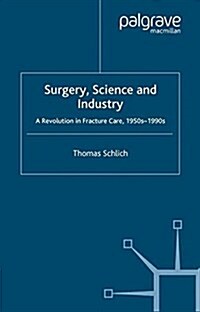 palgrave
macmillan

Surgery, Science and Industry

A Revolution in Fracture Care, 1950s–1990s

Thomas Schlich